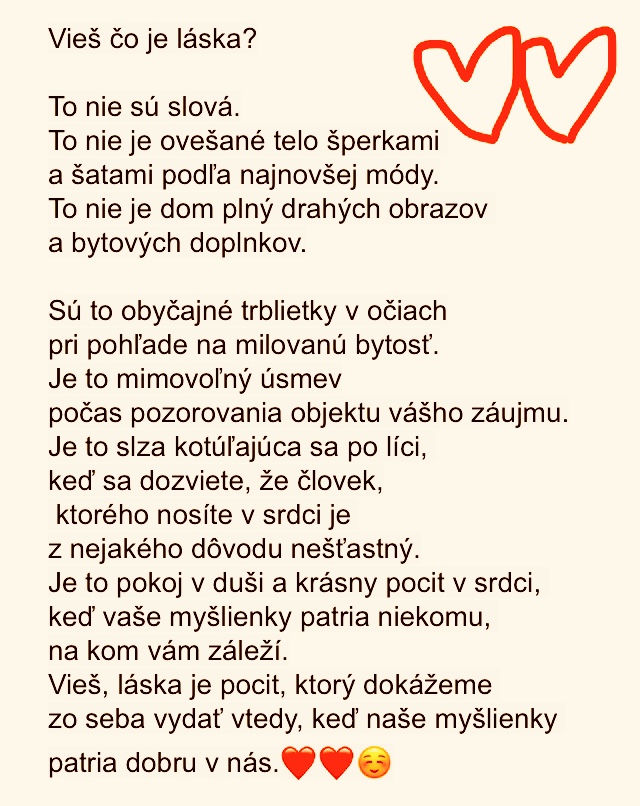 Vieš čo je láska?

To nie sú slová.
To nie je ovešané telo šperkami
a šatami podľa najnovšej módy.
To nie je dom plný drahých obrazov
a bytových doplnkov.

Sú to obyčajné trblietky v očiach
pri pohľade na milovanú bytosť.
Je to mimovoľný úsmev
počas pozorovania objektu vášho záujmu.
Je to slza kotúľajúca sa po líci,
keď sa dozviete, že človek,
ktorého nosíte v srdci je
z nejakého dôvodu nešťastný.
Je to pokoj v duši a krásny pocit v srdci,
keď vaše myšlienky patria niekomu,
na kom vám záleží.
Vieš, láska je pocit, ktorý dokážeme
zo seba vydať vtedy, keď naše myšlienky
patria dobru v nás.❤️❤️☺️